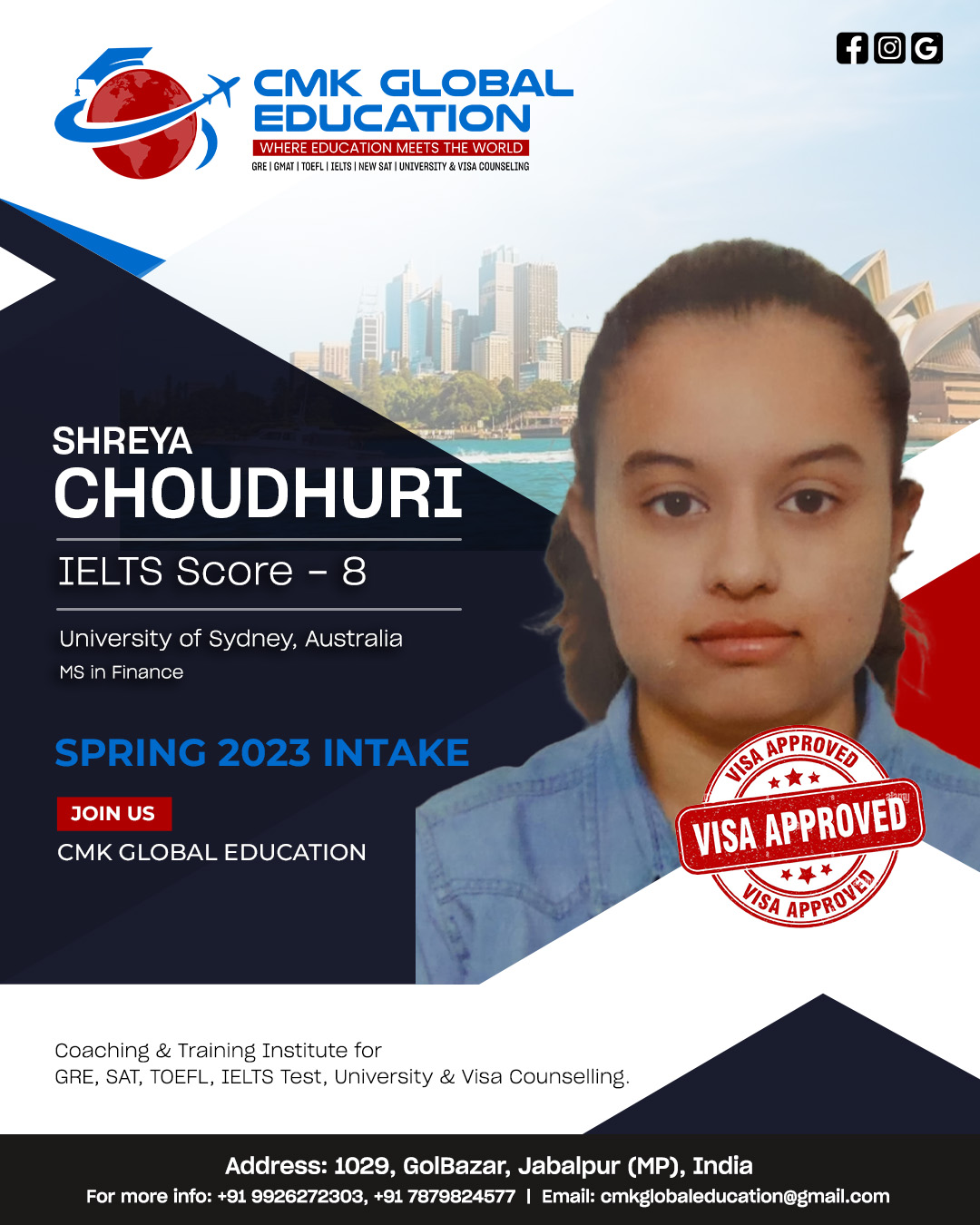 CMK GLOBAL EDUCATION
WHERE EDUCATION MEETS THE WORLD
GRE | GMAT | TOEFL | IELTS | NEW SAT | UNIVERSITY & VISA COUNSELING

SHREYA
CHOUDHURI

IELTS Score - 8

University of Sydney, Australia
MS in Finance

SPRING 2023 INTAKE

JOIN US
CMK GLOBAL EDUCATION

VISA APPROVED
VISA APPROVED
VISA APPROVED

Coaching & Training Institute for GRE, SAT, TOEFL, IELTS Test, University & Visa Counselling.

Address: 1029, GolBazar, Jabalpur (MP), India
For more info: +91 9926272303, +91 7879824577 | Email: cmkglobaleducation@gmail.com